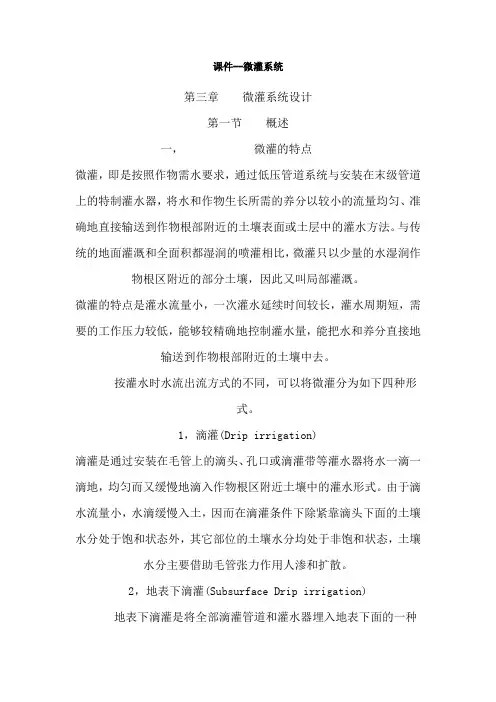 课件—微灌系统

第三章　　微灌系统设计

第一节　　概述

一，　　　　　　微灌的特点

微灌，即是按照作物需水要求，通过低压管道系统与安装在末级管道上的特制灌水器，将水和作物生长所需的养分以较小的流量均匀、准确地直接输送到作物根部附近的土壤表面或土层中的灌水方法。与传统的地面灌溉和全面积都湿润的喷灌相比，微灌只以少量的水湿润作物根区附近的部分土壤，因此又叫局部灌溉。

微灌的特点是灌水流量小，一次灌水延续时间较长，灌水周期短，需要的工作压力较低，能够较精确地控制灌水量，能把水和养分直接地输送到作物根部附近的土壤中去。

按灌水时水流出流方式的不同，可以将微灌分为如下四种形式。

1，滴灌(Drip irrigation)

滴灌是通过安装在毛管上的滴头、孔口或滴灌带等灌水器将水一滴一滴地，均匀而又缓慢地滴入作物根区附近土壤中的灌水形式。由于滴水流量小，水滴缓慢入土，因而在滴灌条件下除紧靠滴头下面的土壤水分处于饱和状态外，其它部位的土壤水分均处于非饱和状态，土壤水分主要借助毛管张力作用人渗和扩散。

2，地表下滴灌(Subsurface Drip irrigation)

地表下滴灌是将全部滴灌管道和灌水器埋入地表下面的一种